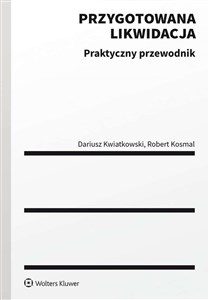 PRZYGOTOWANA LIKWIDACJA
Praktyczny przewodnik

Dariusz Kwiatkowski, Robert Kosmal

Wolters Kluwer